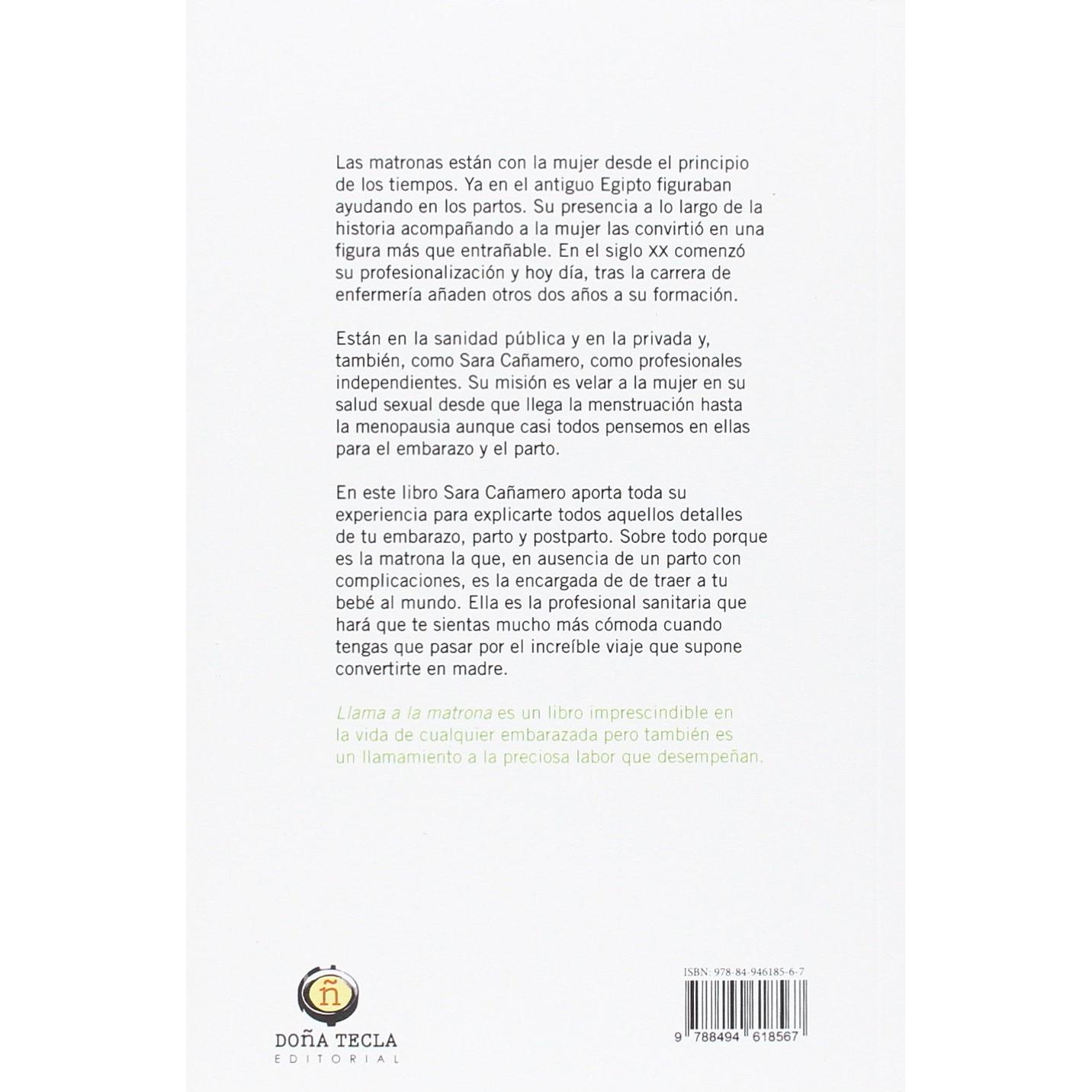 Las matronas están con la mujer desde el principio de los tiempos. Ya en el antiguo Egipto figuraban ayudando en los partos. Su presencia a lo largo de la historia acompañando a la mujer las convirtió en una figura más que entrañable. En el siglo XX comenzó su profesionalización y hoy día, tras la carrera de enfermería añaden otros dos años a su formación.

Están en la sanidad pública y en la privada y, también, como Sara Cañamero, como profesionales independientes. Su misión es velar a la mujer en su salud sexual desde que llega la menstruación hasta la menopausia aunque casi todos pensemos en ellas para el embarazo y el parto.

En este libro Sara Cañamero aporta toda su experiencia para explicarte todos aquellos detalles de tu embarazo, parto y postparto. Sobre todo porque es la matrona la que, en ausencia de un parto con complicaciones, es la encargada de de traer a tu bebé al mundo. Ella es la profesional sanitaria que hará que te sientas mucho más cómoda cuando tengas que pasar por el increíble viaje que supone convertirte en madre.

Llama a la matrona es un libro imprescindible en la vida de cualquier embarazada pero también es un llamamiento a la preciosa labor que desempeñan.

ñ
DOÑA TECLA
EDITORIAL

ISBN: 978-84-946185-6-7
9 788494 618567